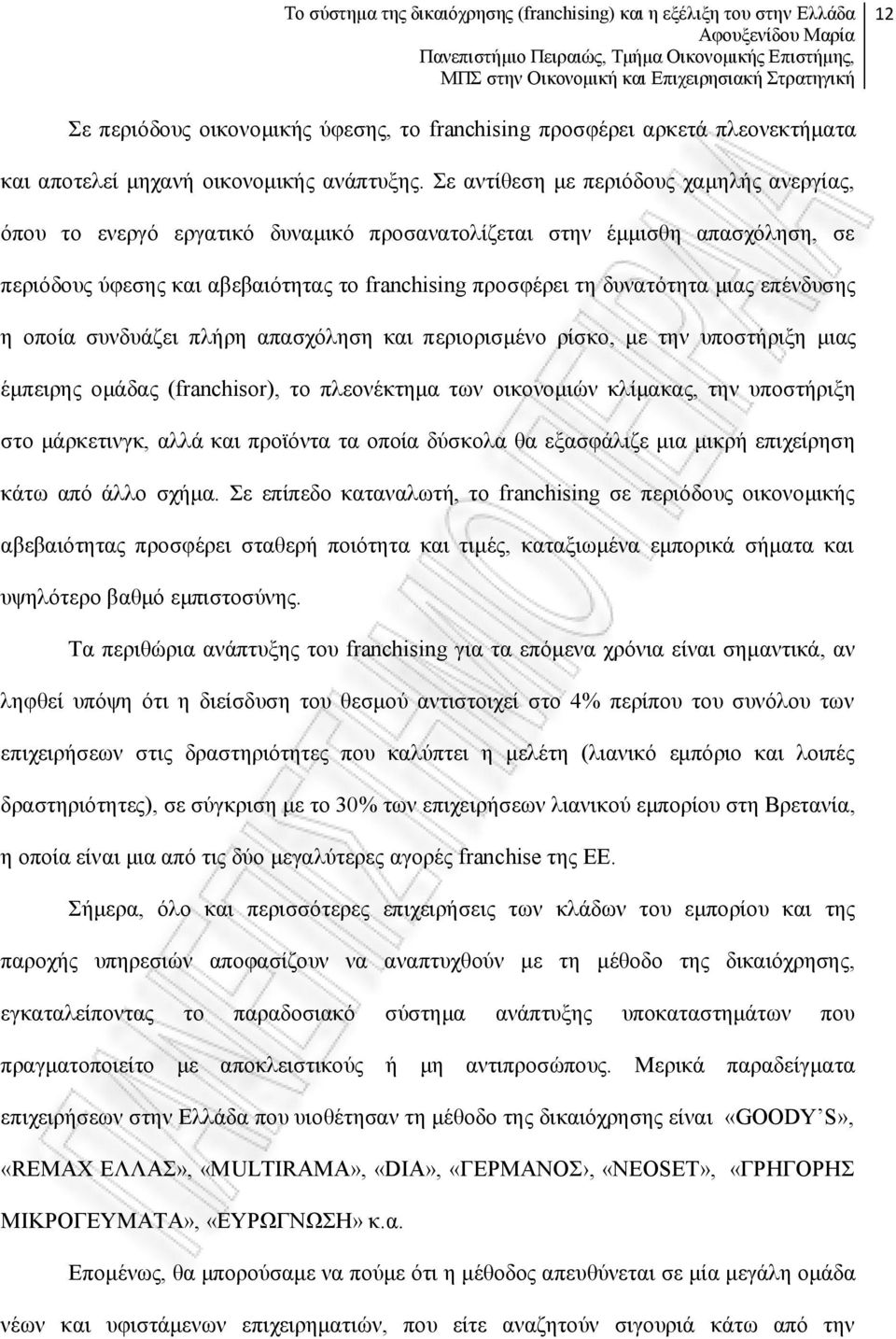 Το σύστημα της δικαιόχρησης (franchising) και η εξέλιξη του στην Ελλάδα
Αφουξενίδου Μαρία
Πανεπιστήμιο Πειραιώς, Τμήμα Οικονομικής Επιστήμης,
ΜΠΣ στην Οικονομική και Επιχειρησιακή Στρατηγική

12

Σε περιόδους οικονομικής ύφεσης, το franchising προσφέρει αρκετά πλεονεκτήματα και αποτελεί μηχανή οικονομικής ανάπτυξης. Σε αντίθεση με περιόδους χαμηλής ανεργίας, όπου το ενεργό εργατικό δυναμικό προσανατολίζεται στην έμμισθη απασχόληση, σε περιόδους ύφεσης και αβεβαιότητας το franchising προσφέρει τη δυνατότητα μιας επένδυσης η οποία συνδυάζει πλήρη απασχόληση και περιορισμένο ρίσκο, με την υποστήριξη μιας έμπειρης ομάδας (franchisor), το πλεονέκτημα των οικονομιών κλίμακας, την υποστήριξη στο μάρκετινγκ, αλλά και προϊόντα τα οποία δύσκολα θα εξασφάλιζε μια μικρή επιχείρηση κάτω από άλλο σχήμα. Σε επίπεδο καταναλωτή, το franchising σε περιόδους οικονομικής αβεβαιότητας προσφέρει σταθερή ποιότητα και τιμές, καταξιωμένα εμπορικά σήματα και υψηλότερο βαθμό εμπιστοσύνης.

Τα περιθώρια ανάπτυξης του franchising για τα επόμενα χρόνια είναι σημαντικά, αν ληφθεί υπόψη ότι η διείσδυση του θεσμού αντιστοιχεί στο 4% περίπου του συνόλου των επιχειρήσεων στις δραστηριότητες που καλύπτει η μελέτη (λιανικό εμπόριο και λοιπές δραστηριότητες), σε σύγκριση με το 30% των επιχειρήσεων λιανικού εμπορίου στη Βρετανία, η οποία είναι μια από τις δύο μεγαλύτερες αγορές franchise της ΕΕ.

Σήμερα, όλο και περισσότερες επιχειρήσεις των κλάδων του εμπορίου και της παροχής υπηρεσιών αποφασίζουν να αναπτυχθούν με τη μέθοδο της δικαιόχρησης, εγκαταλείποντας το παραδοσιακό σύστημα ανάπτυξης υποκαταστημάτων που πραγματοποιείτο με αποκλειστικούς ή μη αντιπροσώπους. Μερικά παραδείγματα επιχειρήσεων στην Ελλάδα που υιοθέτησαν τη μέθοδο της δικαιόχρησης είναι «GOODY'S», «REMAX ΕΛΛΑΣ», «MULTIRAMA», «DIA», «ΓΕΡΜΑΝΟΣ›, «NEOSET», «ΓΡΗΓΟΡΗΣ ΜΙΚΡΟΓΕΥΜΑΤΑ», «ΕΥΡΩΓΝΩΣΗ» κ.α.

Επομένως, θα μπορούσαμε να πούμε ότι η μέθοδος απευθύνεται σε μία μεγάλη ομάδα νέων και υφιστάμενων επιχειρηματιών, που είτε αναζητούν σιγουριά κάτω από την